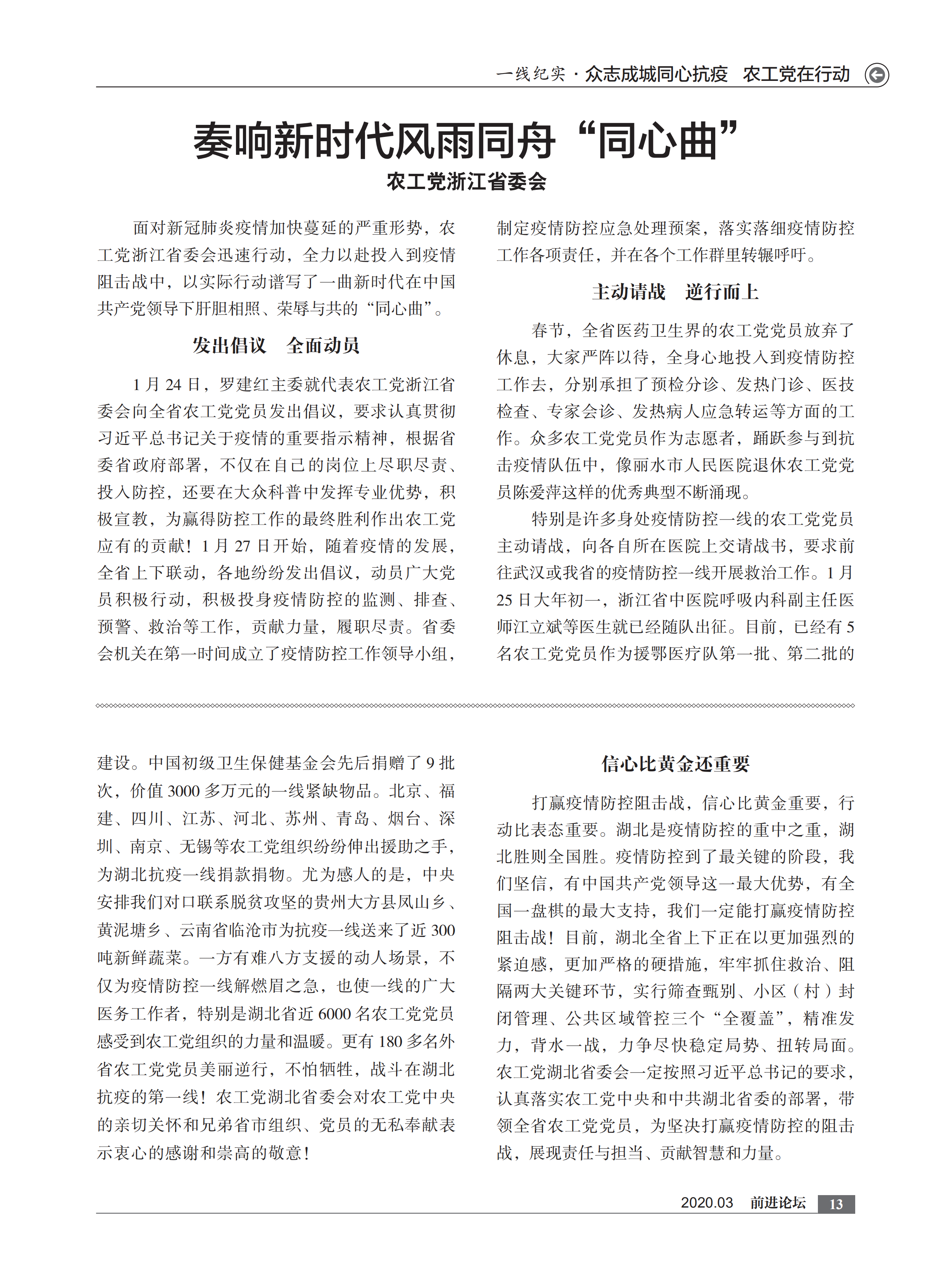 一线纪实 · 众志成城同心抗疫 农工党在行动

奏响新时代风雨同舟“同心曲”

农工党浙江省委会

面对新冠肺炎疫情加快蔓延的严重形势，农工党浙江省委会迅速行动，全力以赴投入到疫情阻击战中，以实际行动谱写了一曲新时代在中国共产党领导下肝胆相照、荣辱与共的“同心曲”。

发出倡议 全面动员

1 月 24 日，罗建红主委就代表农工党浙江省委会向全省农工党党员发出倡议，要求认真贯彻习近平总书记关于疫情的重要指示精神，根据省委省政府部署，不仅在自己的岗位上尽职尽责、投入防控，还要在大众科普中发挥专业优势，积极宣教，为赢得防控工作的最终胜利作出农工党应有的贡献！1 月 27 日开始，随着疫情的发展，全省上下联动，各地纷纷发出倡议，动员广大党员积极行动，积极投身疫情防控的监测、排查、预警、救治等工作，贡献力量，履职尽责。省委会机关在第一时间成立了疫情防控工作领导小组，制定疫情防控应急处理预案，落实落细疫情防控工作各项责任，并在各个工作群里转辗呼吁。

主动请战 逆行而上

春节，全省医药卫生界的农工党党员放弃了休息，大家严阵以待，全身心地投入到疫情防控工作去，分别承担了预检分诊、发热门诊、医技检查、专家会诊、发热病人应急转运等方面的工作。众多农工党党员作为志愿者，踊跃参与到抗击疫情队伍中，像丽水市人民医院退休农工党党员陈爱萍这样的优秀典型不断涌现。

特别是许多身处疫情防控一线的农工党党员主动请战，向各自所在医院上交请战书，要求前往武汉或我省的疫情防控一线开展救治工作。1 月 25 日大年初一，浙江省中医院呼吸内科副主任医师江立斌等医生就已经随队出征。目前，已经有 5 名农工党党员作为援鄂医疗队第一批、第二批的

建设。中国初级卫生保健基金会先后捐赠了 9 批次，价值 3000 多万元的一线紧缺物品。北京、福建、四川、江苏、河北、苏州、青岛、烟台、深圳、南京、无锡等农工党组织纷纷伸出援助之手，为湖北抗疫一线捐款捐物。尤为感人的是，中央安排我们对口联系脱贫攻坚的贵州大方县凤山乡、黄泥塘乡、云南省临沧市为抗疫一线送来了近 300 吨新鲜蔬菜。一方有难八方支援的动人场景，不仅为疫情防控一线解燃眉之急，也使一线的广大医务工作者，特别是湖北省近 6000 名农工党党员感受到农工党组织的力量和温暖。更有 180 多名外省农工党党员美丽逆行，不怕牺牲，战斗在湖北抗疫的第一线！农工党湖北省委会对农工党中央的亲切关怀和兄弟省市组织、党员的无私奉献表示衷心的感谢和崇高的敬意！

信心比黄金还重要

打赢疫情防控阻击战，信心比黄金重要，行动比表态重要。湖北是疫情防控的重中之重，湖北胜则全国胜。疫情防控到了最关键的阶段，我们坚信，有中国共产党领导这一最大优势，有全国一盘棋的最大支持，我们一定能打赢疫情防控阻击战！目前，湖北全省上下正在以更加强烈的紧迫感，更加严格的硬措施，牢牢抓住救治、阻隔两大关键环节，实行筛查甄别、小区（村）封闭管理、公共区域管控三个“全覆盖”，精准发力，背水一战，力争尽快稳定局势、扭转局面。农工党湖北省委会一定按照习近平总书记的要求，认真落实农工党中央和中共湖北省委的部署，带领全省农工党党员，为坚决打赢疫情防控的阻击战，展现责任与担当、贡献智慧和力量。

2020.03 前进论坛 13